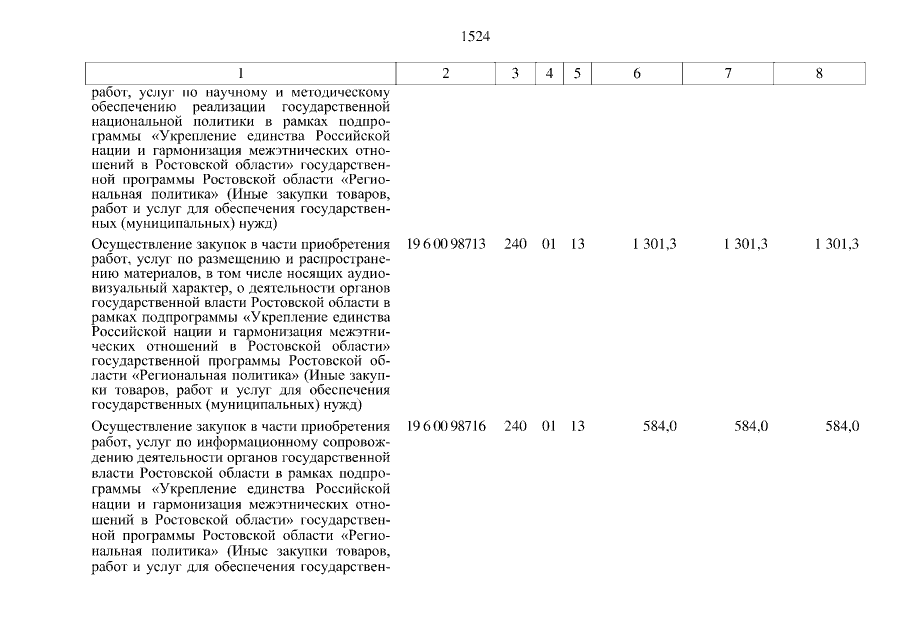 1524

| 1 | 2 | 3 | 4 | 5 | 6 | 7 | 8 |
|---|---|---|---|---|---|---|---|
| работ, услуг по научному и методическому обеспечению реализации государственной национальной политики в рамках подпрограммы «Укрепление единства Российской нации и гармонизация межэтнических отношений в Ростовской области» государственной программы Ростовской области «Региональная политика» (Иные закупки товаров, работ и услуг для обеспечения государственных (муниципальных) нужд) | | | | | | | |
| Осуществление закупок в части приобретения работ, услуг по размещению и распространению материалов, в том числе носящих аудиовизуальный характер, о деятельности органов государственной власти Ростовской области в рамках подпрограммы «Укрепление единства Российской нации и гармонизация межэтнических отношений в Ростовской области» государственной программы Ростовской области «Региональная политика» (Иные закупки товаров, работ и услуг для обеспечения государственных (муниципальных) нужд) | 19 6 00 98713 | 240 | 01 | 13 | 1 301,3 | 1 301,3 | 1 301,3 |
| Осуществление закупок в части приобретения работ, услуг по информационному сопровождению деятельности органов государственной власти Ростовской области в рамках подпрограммы «Укрепление единства Российской нации и гармонизация межэтнических отношений в Ростовской области» государственной программы Ростовской области «Региональная политика» (Иные закупки товаров, работ и услуг для обеспечения государствен- | 19 6 00 98716 | 240 | 01 | 13 | 584,0 | 584,0 | 584,0 |